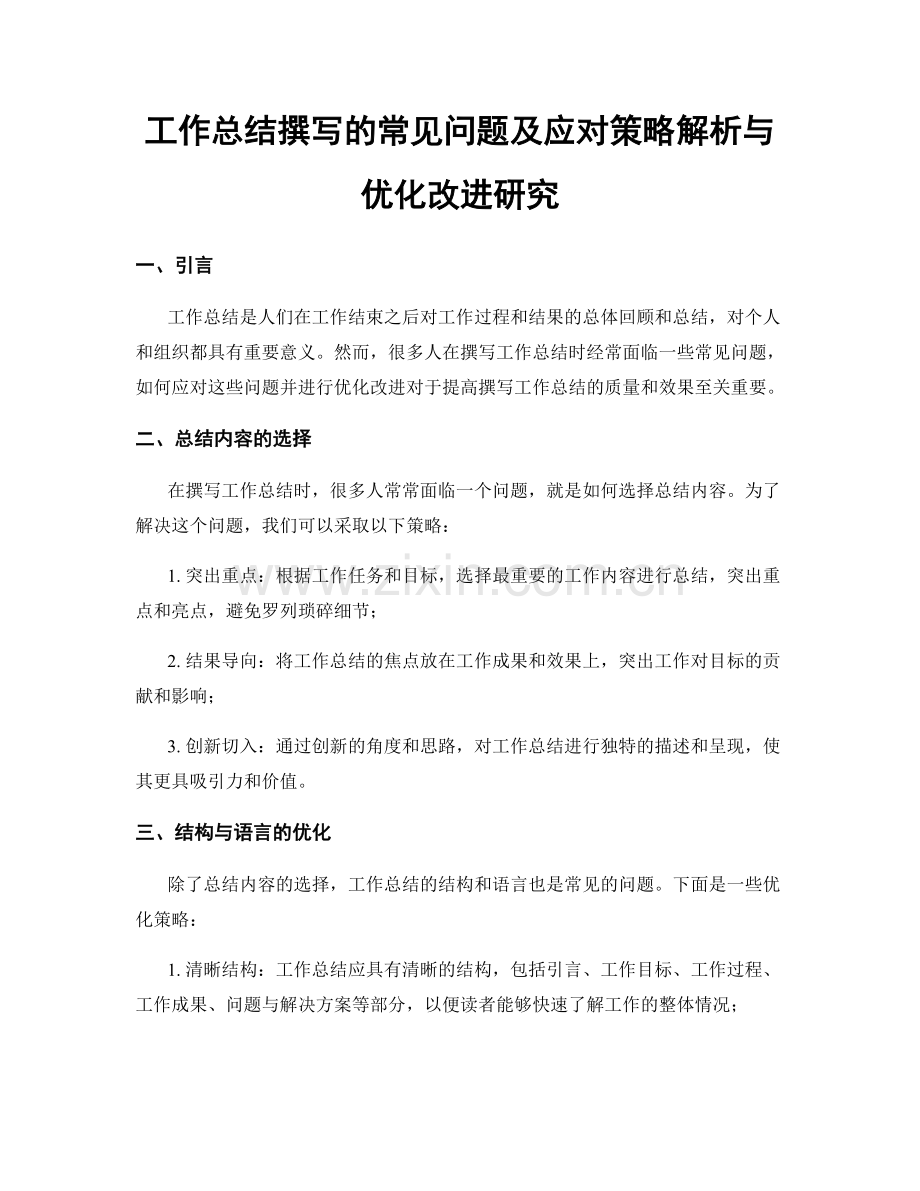 工作总结撰写的常见问题及应对策略解析与优化改进研究

一、引言

工作总结是人们在工作结束之后对工作过程和结果的总体回顾和总结，对个人和组织都具有重要意义。然而，很多人在撰写工作总结时经常面临一些常见问题，如何应对这些问题并进行优化改进对于提高撰写工作总结的质量和效果至关重要。

二、总结内容的选择

在撰写工作总结时，很多人常常面临一个问题，就是如何选择总结内容。为了解决这个问题，我们可以采取以下策略：

1.突出重点：根据工作任务和目标，选择最重要的工作内容进行总结，突出重点和亮点，避免罗列琐碎细节；

2.结果导向：将工作总结的焦点放在工作成果和效果上，突出工作对目标的贡献和影响；

3.创新切入：通过创新的角度和思路，对工作总结进行独特的描述和呈现，使其更具吸引力和价值。

三、结构与语言的优化

除了总结内容的选择，工作总结的结构和语言也是常见的问题。下面是一些优化策略：

1.清晰结构：工作总结应具有清晰的结构，包括引言、工作目标、工作过程、工作成果、问题与解决方案等部分，以便读者能够快速了解工作的整体情况；

www.zixin.com.cn